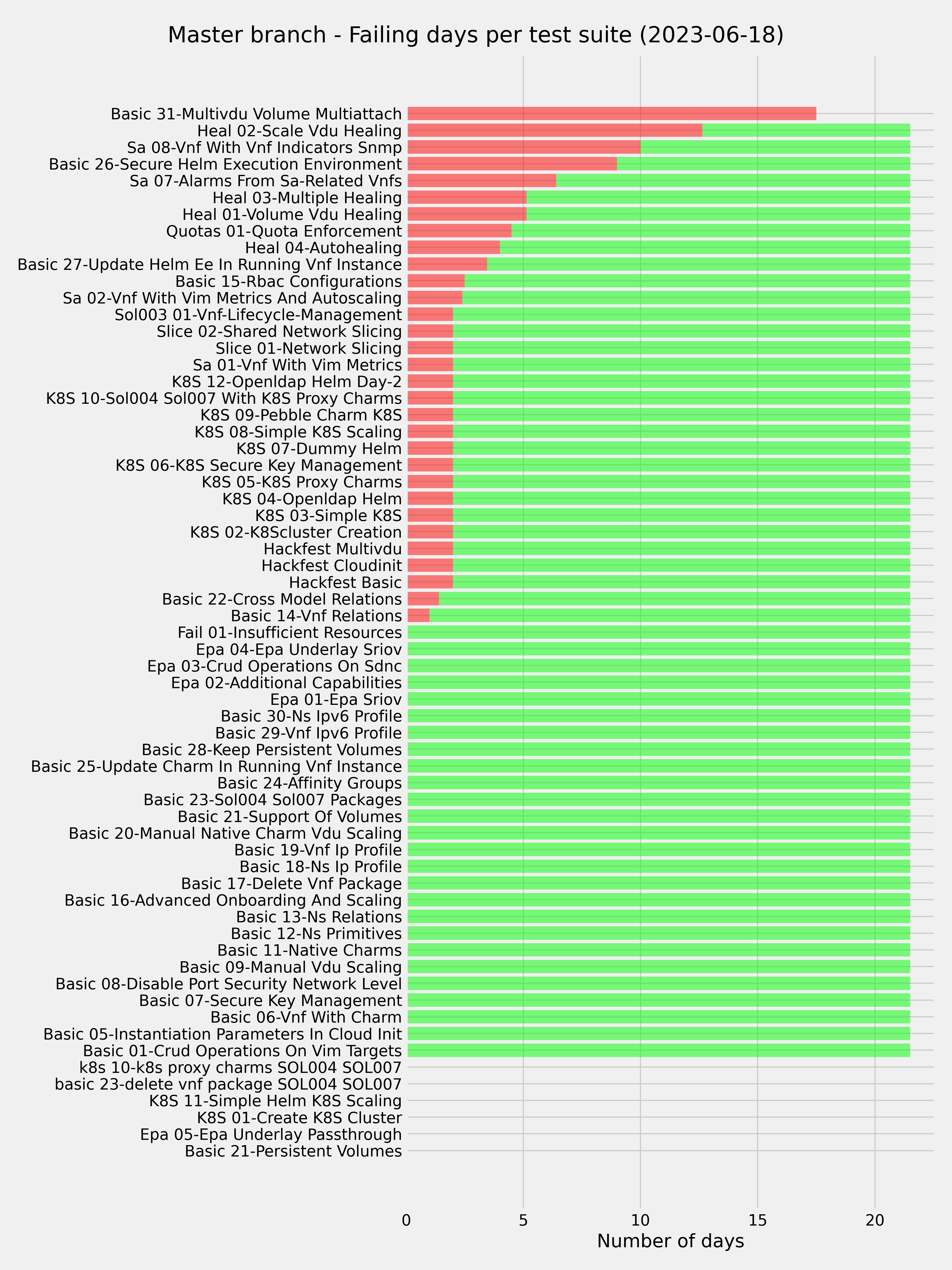 Master branch - Failing days per test suite (2023-06-18)

Basic 31-Multivdu Volume Multiattach
Heal 02-Scale Vdu Healing
Sa 08-Vnf With Vnf Indicators Snmp
Basic 26-Secure Helm Execution Environment
Sa 07-Alarms From Sa-Related Vnfs
Heal 03-Multiple Healing
Heal 01-Volume Vdu Healing
Quotas 01-Quota Enforcement
Heal 04-Autohealing
Basic 27-Update Helm Ee In Running Vnf Instance
Basic 15-Rbac Configurations
Sa 02-Vnf With Vim Metrics And Autoscaling
Sol003 01-Vnf-Lifecycle-Management
Slice 02-Shared Network Slicing
Slice 01-Network Slicing
Sa 01-Vnf With Vim Metrics
K8S 12-Openldap Helm Day-2
K8S 10-Sol004 Sol007 With K8S Proxy Charms
K8S 09-Pebble Charm K8S
K8S 08-Simple K8S Scaling
K8S 07-Dummy Helm
K8S 06-K8S Secure Key Management
K8S 05-K8S Proxy Charms
K8S 04-Openldap Helm
K8S 03-Simple K8S
K8S 02-K8Scluster Creation
Hackfest Multivdu
Hackfest Cloudinit
Hackfest Basic
Basic 22-Cross Model Relations
Basic 14-Vnf Relations
Fail 01-Insufficient Resources
Epa 04-Epa Underlay Sriov
Epa 03-Crud Operations On Sdnc
Epa 02-Additional Capabilities
Epa 01-Epa Sriov
Basic 30-Ns Ipv6 Profile
Basic 29-Vnf Ipv6 Profile
Basic 28-Keep Persistent Volumes
Basic 25-Update Charm In Running Vnf Instance
Basic 24-Affinity Groups
Basic 23-Sol004 Sol007 Packages
Basic 21-Support Of Volumes
Basic 20-Manual Native Charm Vdu Scaling
Basic 19-Vnf Ip Profile
Basic 18-Ns Ip Profile
Basic 17-Delete Vnf Package
Basic 16-Advanced Onboarding And Scaling
Basic 13-Ns Relations
Basic 12-Ns Primitives
Basic 11-Native Charms
Basic 09-Manual Vdu Scaling
Basic 08-Disable Port Security Network Level
Basic 07-Secure Key Management
Basic 06-Vnf With Charm
Basic 05-Instantiation Parameters In Cloud Init
Basic 01-Crud Operations On Vim Targets
k8s 10-k8s proxy charms SOL004 SOL007
basic 23-delete vnf package SOL004 SOL007
K8S 11-Simple Helm K8S Scaling
K8S 01-Create K8S Cluster
Epa 05-Epa Underlay Passthrough
Basic 21-Persistent Volumes

0 5 10 15 20
Number of days